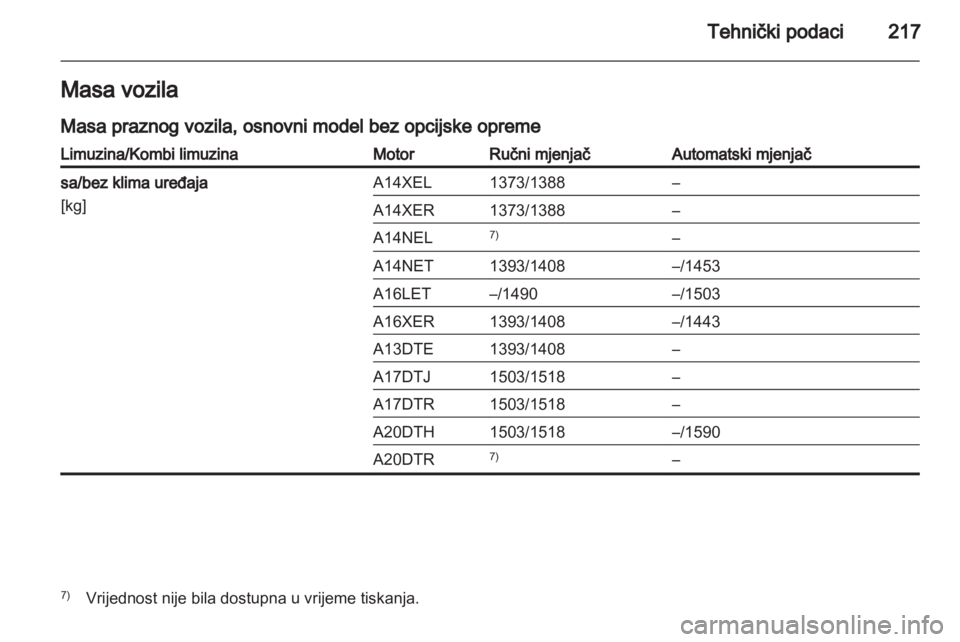 Tehnički podaci 217

Masa vozila

Masa praznog vozila, osnovni model bez opcijske opreme

| Limuzina/Kombi limuzina | Motor | Ručni mjenjač | Automatski mjenjač |
|---|---|---|---|
| sa/bez klima uređaja [kg] | A14XEL | 1373/1388 | – |
| | A14XER | 1373/1388 | – |
| | A14NEL | $^{7)}$ | – |
| | A14NET | 1393/1408 | –/1453 |
| | A16LET | –/1490 | –/1503 |
| | A16XER | 1393/1408 | –/1443 |
| | A13DTE | 1393/1408 | – |
| | A17DTJ | 1503/1518 | – |
| | A17DTR | 1503/1518 | – |
| | A20DTH | 1503/1518 | –/1590 |
| | A20DTR | $^{7)}$ | – |

$^{7)}$ Vrijednost nije bila dostupna u vrijeme tiskanja.

carmanualsonline.info